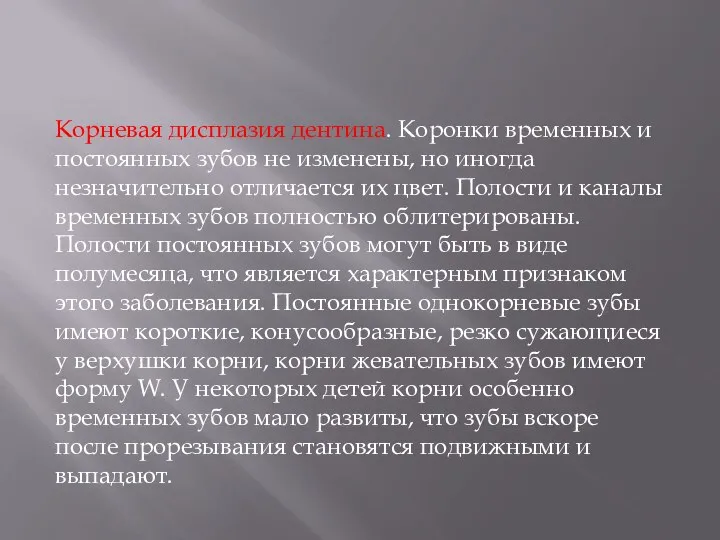 Корневая дисплазия дентина. Коронки временных и постоянных зубов не изменены, но иногда незначительно отличается их цвет. Полости и каналы временных зубов полностью облитерированы. Полости постоянных зубов могут быть в виде полумесяца, что является характерным признаком этого заболевания. Постоянные однокорневые зубы имеют короткие, конусообразные, резко сужающиеся у верхушки корни, корни жевательных зубов имеют форму W. У некоторых детей корни особенно временных зубов мало развиты, что зубы вскоре после прорезывания становятся подвижными и выпадают.